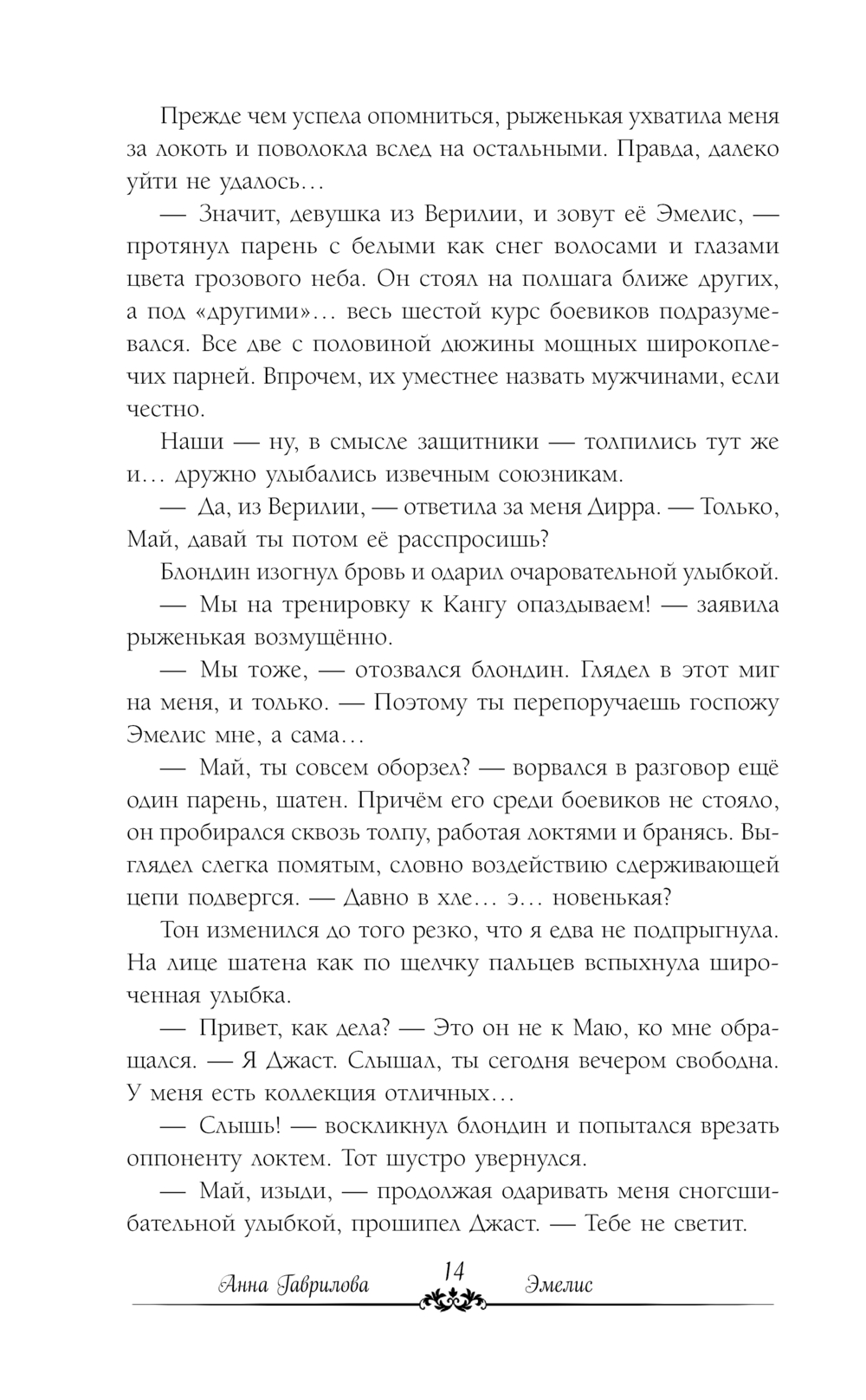 Прежде чем успела опомниться, рыженькая ухватила меня за локоть и поволокла вслед на остальными. Правда, далеко уйти не удалось…

— Значит, девушка из Верилии, и зовут её Эмелис, — протянул парень с белыми как снег волосами и глазами цвета грозового неба. Он стоял на полшага ближе других, а под «другими»… весь шестой курс боевиков подразумевался. Все две с половиной дюжины мощных широкоплечих парней. Впрочем, их уместнее назвать мужчинами, если честно.

Наши — ну, в смысле защитники — толпились тут же и… дружно улыбались извечным союзникам.

— Да, из Верилии, — ответила за меня Дирра. — Только, Май, давай ты потом её расспросишь?

Блондин изогнул бровь и одарил очаровательной улыбкой.

— Мы на тренировку к Кангу опаздываем! — заявила рыженькая возмущённо.

— Мы тоже, — отозвался блондин. Глядел в этот миг на меня, и только. — Поэтому ты перепоручаешь госпожу Эмелис мне, а сама…

— Май, ты совсем оборзел? — ворвался в разговор ещё один парень, шатен. Причём его среди боевиков не стояло, он пробирался сквозь толпу, работая локтями и бранясь. Выглядел слегка помятым, словно воздействию сдерживающей цепи подвергся. — Давно в хле… э… новенькая?

Тон изменился до того резко, что я едва не подпрыгнула. На лице шатена как по щелчку пальцев вспыхнула широченная улыбка.

— Привет, как дела? — Это он не к Маю, ко мне обращался. — Я Джаст. Слышал, ты сегодня вечером свободна. У меня есть коллекция отличных…

— Слышь! — воскликнул блондин и попытался врезать оппоненту локтем. Тот шустро увернулся.

— Май, изыди, — продолжая одаривать меня сногсшибательной улыбкой, прошипел Джаст. — Тебе не светит.

Анна Гаврилова 14 Эмелис